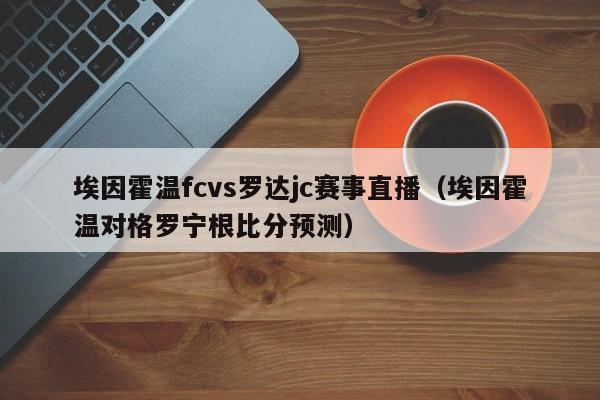 埃因霍温fcvs罗达jc赛事直播（埃因霍温对格罗宁根比分预测）